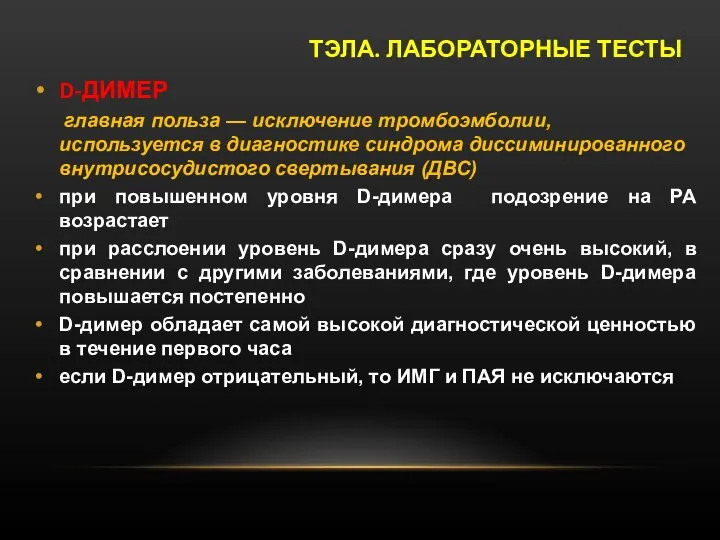 ТЭЛА. ЛАБОРАТОРНЫЕ ТЕСТЫ

• D-ДИМЕР
главная польза — исключение тромбоэмболии, используется в диагностике синдрома диссиминированного внутрисосудистого свертывания (ДВС)
• при повышенном уровня D-димера подозрение на РА возрастает
• при расслоении уровень D-димера сразу очень высокий, в сравнении с другими заболеваниями, где уровень D-димера повышается постепенно
• D-димер обладает самой высокой диагностической ценностью в течение первого часа
• если D-димер отрицательный, то ИМГ и ПАЯ не исключаются